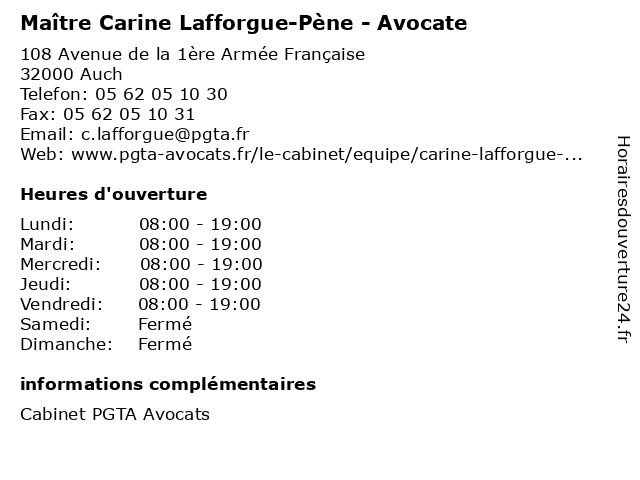 Maître Carine Lafforgue-Pène - Avocate

108 Avenue de la 1ère Armée Française
32000 Auch
Telefon: 05 62 05 10 30
Fax: 05 62 05 10 31
Email: c.lafforgue@pgta.fr
Web: www.pgta-avocats.fr/le-cabinet/equipe/carine-lafforgue-...

Heures d'ouverture

| | |
|---|---|
| Lundi: | 08:00 - 19:00 |
| Mardi: | 08:00 - 19:00 |
| Mercredi: | 08:00 - 19:00 |
| Jeudi: | 08:00 - 19:00 |
| Vendredi: | 08:00 - 19:00 |
| Samedi: | Fermé |
| Dimanche: | Fermé |

informations complémentaires

Cabinet PGTA Avocats

Horairesdouverture24.fr